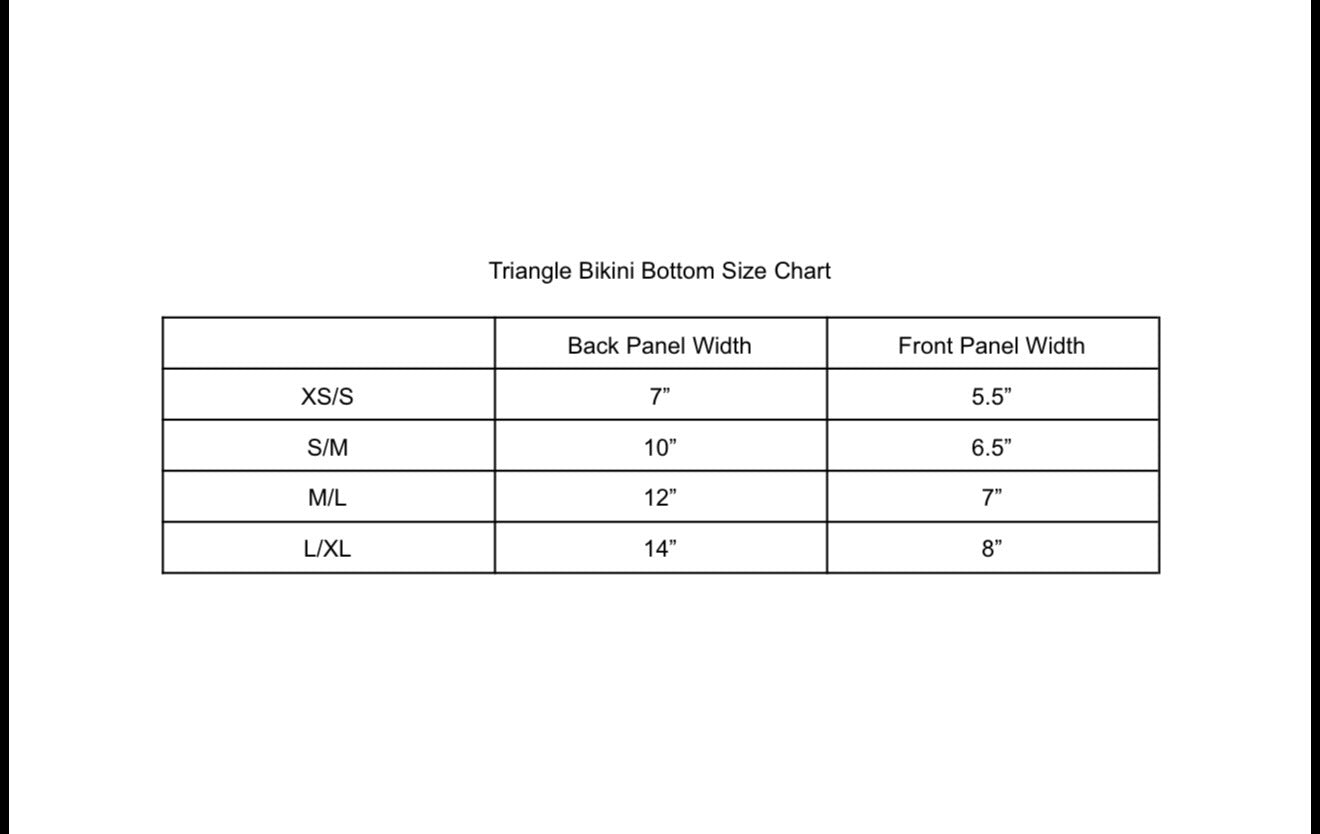 Triangle Bikini Bottom Size Chart

| | Back Panel Width | Front Panel Width |
|---|---|---|
| XS/S | 7” | 5.5” |
| S/M | 10” | 6.5” |
| M/L | 12” | 7” |
| L/XL | 14” | 8” |